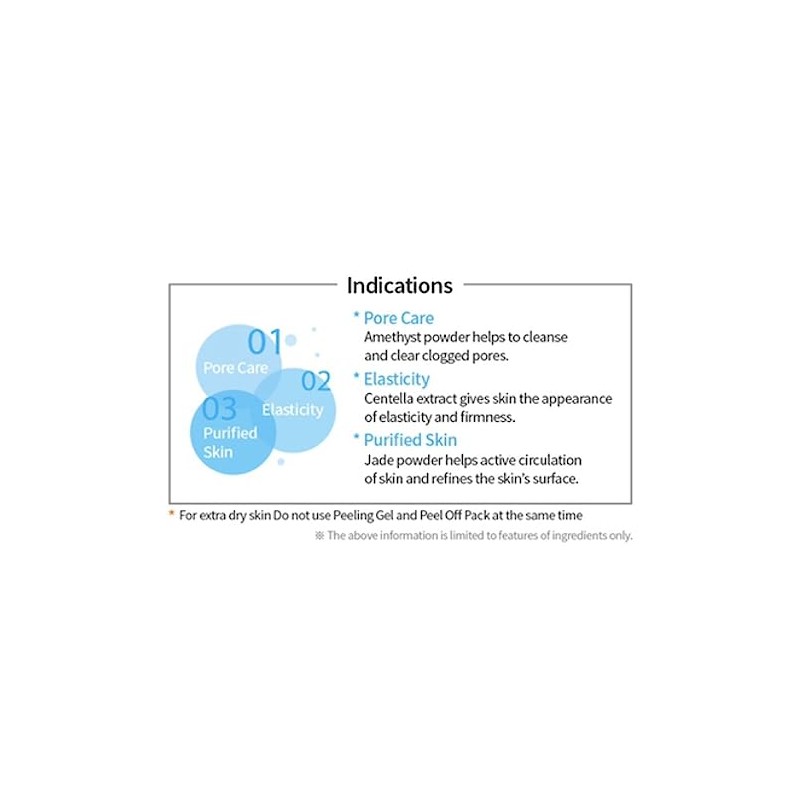 Indications

01
Pore Care

02
Elasticity

03
Purified Skin

* Pore Care
Amethyst powder helps to cleanse and clear clogged pores.

* Elasticity
Centella extract gives skin the appearance of elasticity and firmness.

* Purified Skin
Jade powder helps active circulation of skin and refines the skin's surface.

* For extra dry skin Do not use Peeling Gel and Peel Off Pack at the same time

※ The above information is limited to features of ingredients only.